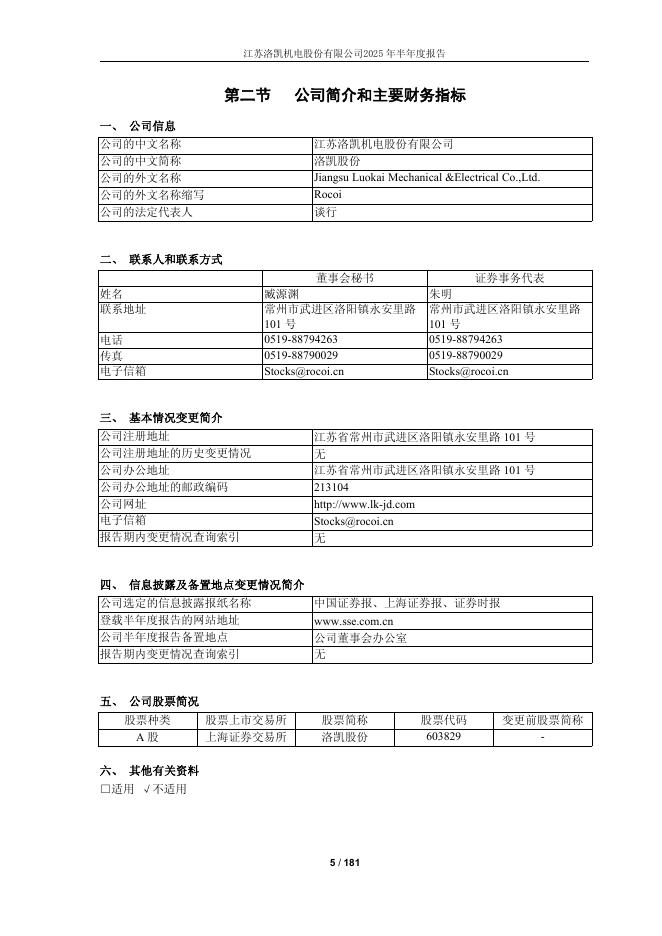 江苏洛凯机电股份有限公司2025年半年度报告

第二节 公司简介和主要财务指标

一、 公司信息

| 公司的中文名称 | 江苏洛凯机电股份有限公司 |
|---|---|
| 公司的中文简称 | 洛凯股份 |
| 公司的外文名称 | Jiangsu Luokai Mechanical &Electrical Co.,Ltd. |
| 公司的外文名称缩写 | Rocoi |
| 公司的法定代表人 | 谈行 |

二、 联系人和联系方式

| | 董事会秘书 | 证券事务代表 |
|---|---|---|
| 姓名 | 臧源渊 | 朱明 |
| 联系地址 | 常州市武进区洛阳镇永安里路101号 | 常州市武进区洛阳镇永安里路101号 |
| 电话 | 0519-88794263 | 0519-88794263 |
| 传真 | 0519-88790029 | 0519-88790029 |
| 电子信箱 | Stocks@rocoi.cn | Stocks@rocoi.cn |

三、 基本情况变更简介

| 公司注册地址 | 江苏省常州市武进区洛阳镇永安里路101号 |
|---|---|
| 公司注册地址的历史变更情况 | 无 |
| 公司办公地址 | 江苏省常州市武进区洛阳镇永安里路101号 |
| 公司办公地址的邮政编码 | 213104 |
| 公司网址 | http://www.lk-jd.com |
| 电子信箱 | Stocks@rocoi.cn |
| 报告期内变更情况查询索引 | 无 |

四、 信息披露及备置地点变更情况简介

| 公司选定的信息披露报纸名称 | 中国证券报、上海证券报、证券时报 |
|---|---|
| 登载半年度报告的网站地址 | www.sse.com.cn |
| 公司半年度报告备置地点 | 公司董事会办公室 |
| 报告期内变更情况查询索引 | 无 |

五、 公司股票简况

| 股票种类 | 股票上市交易所 | 股票简称 | 股票代码 | 变更前股票简称 |
|---|---|---|---|---|
| A股 | 上海证券交易所 | 洛凯股份 | 603829 | - |

六、 其他有关资料
□适用 √不适用

5 / 181